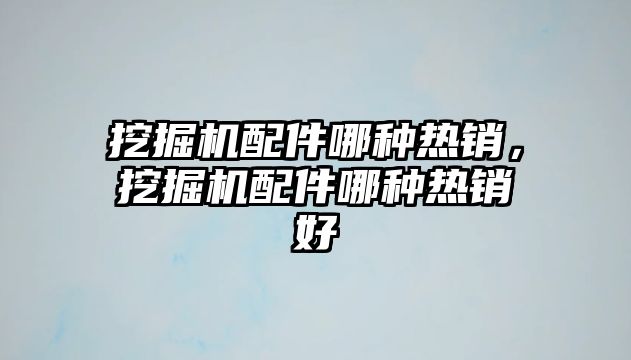 挖掘机配件哪种热销，挖掘机配件哪种热销好